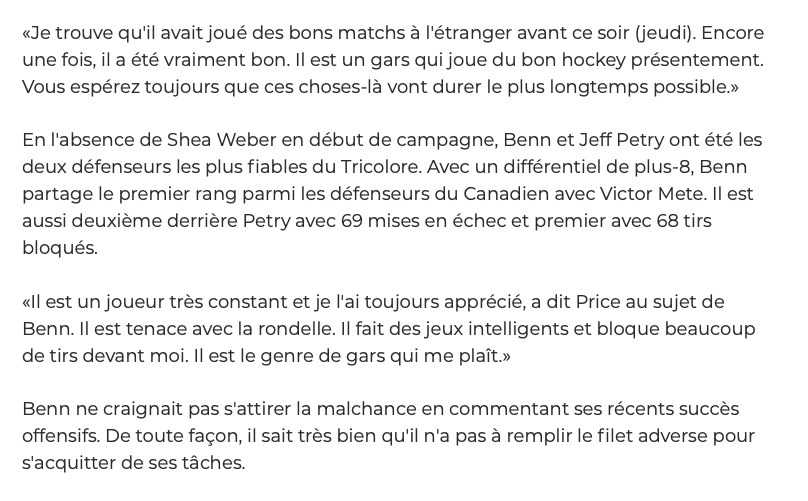 «Je trouve qu'il avait joué des bons matchs à l'étranger avant ce soir (jeudi). Encore une fois, il a été vraiment bon. Il est un gars qui joue du bon hockey présentement. Vous espérez toujours que ces choses-là vont durer le plus longtemps possible.»

En l'absence de Shea Weber en début de campagne, Benn et Jeff Petry ont été les deux défenseurs les plus fiables du Tricolore. Avec un différentiel de plus-8, Benn partage le premier rang parmi les défenseurs du Canadien avec Victor Mete. Il est aussi deuxième derrière Petry avec 69 mises en échec et premier avec 68 tirs bloqués.

«Il est un joueur très constant et je l'ai toujours apprécié, a dit Price au sujet de Benn. Il est tenace avec la rondelle. Il fait des jeux intelligents et bloque beaucoup de tirs devant moi. Il est le genre de gars qui me plaît.»

Benn ne craignait pas s'attirer la malchance en commentant ses récents succès offensifs. De toute façon, il sait très bien qu'il n'a pas à remplir le filet adverse pour s'acquitter de ses tâches.